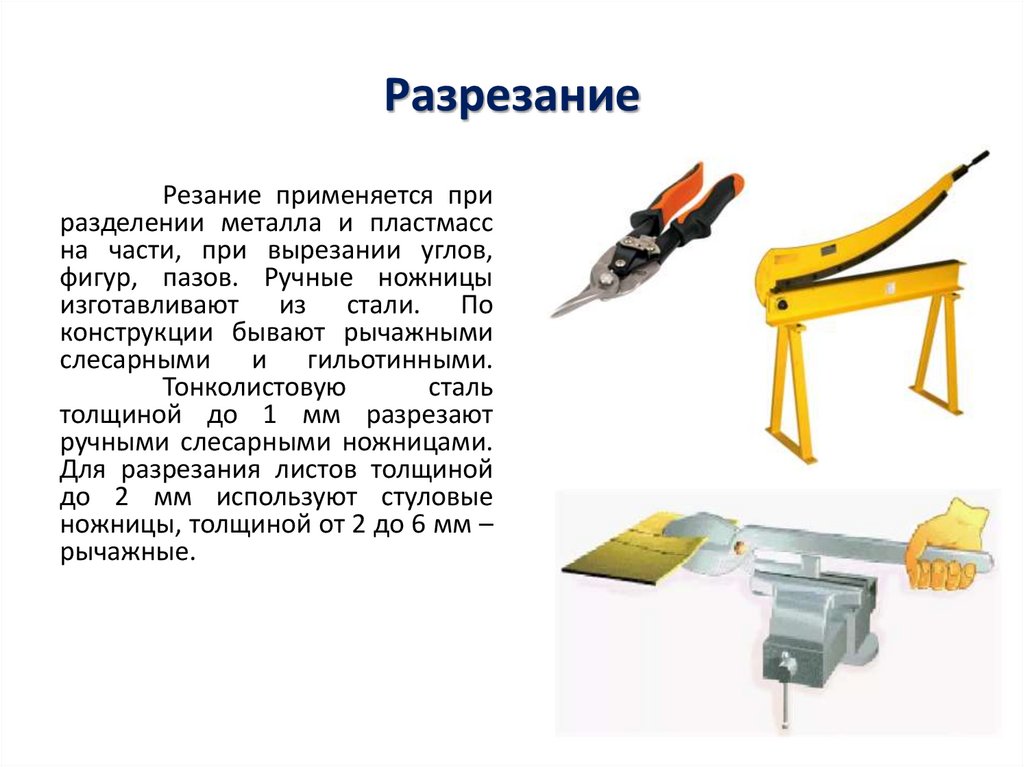 Разрезание

Резание применяется при разделении металла и пластмасс на части, при вырезании углов, фигур, пазов. Ручные ножницы изготавливают из стали. По конструкции бывают рычажными слесарными и гильотинными.

Тонколистовую сталь толщиной до 1 мм разрезают ручными слесарными ножницами. Для разрезания листов толщиной до 2 мм используют стуловые ножницы, толщиной от 2 до 6 мм – рычажные.